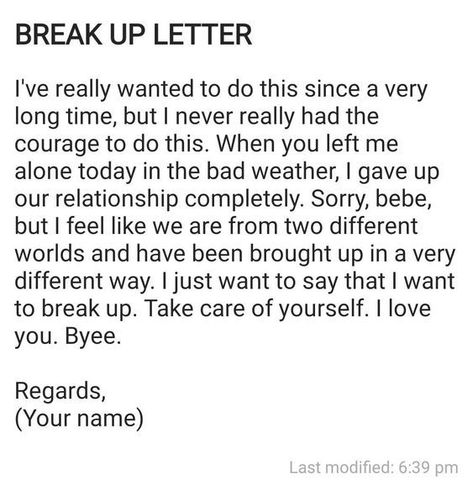 BREAK UP LETTER

I've really wanted to do this since a very long time, but I never really had the courage to do this. When you left me alone today in the bad weather, I gave up our relationship completely. Sorry, bebe, but I feel like we are from two different worlds and have been brought up in a very different way. I just want to say that I want to break up. Take care of yourself. I love you. Byee.

Regards,
(Your name)

Last modified: 6:39 pm